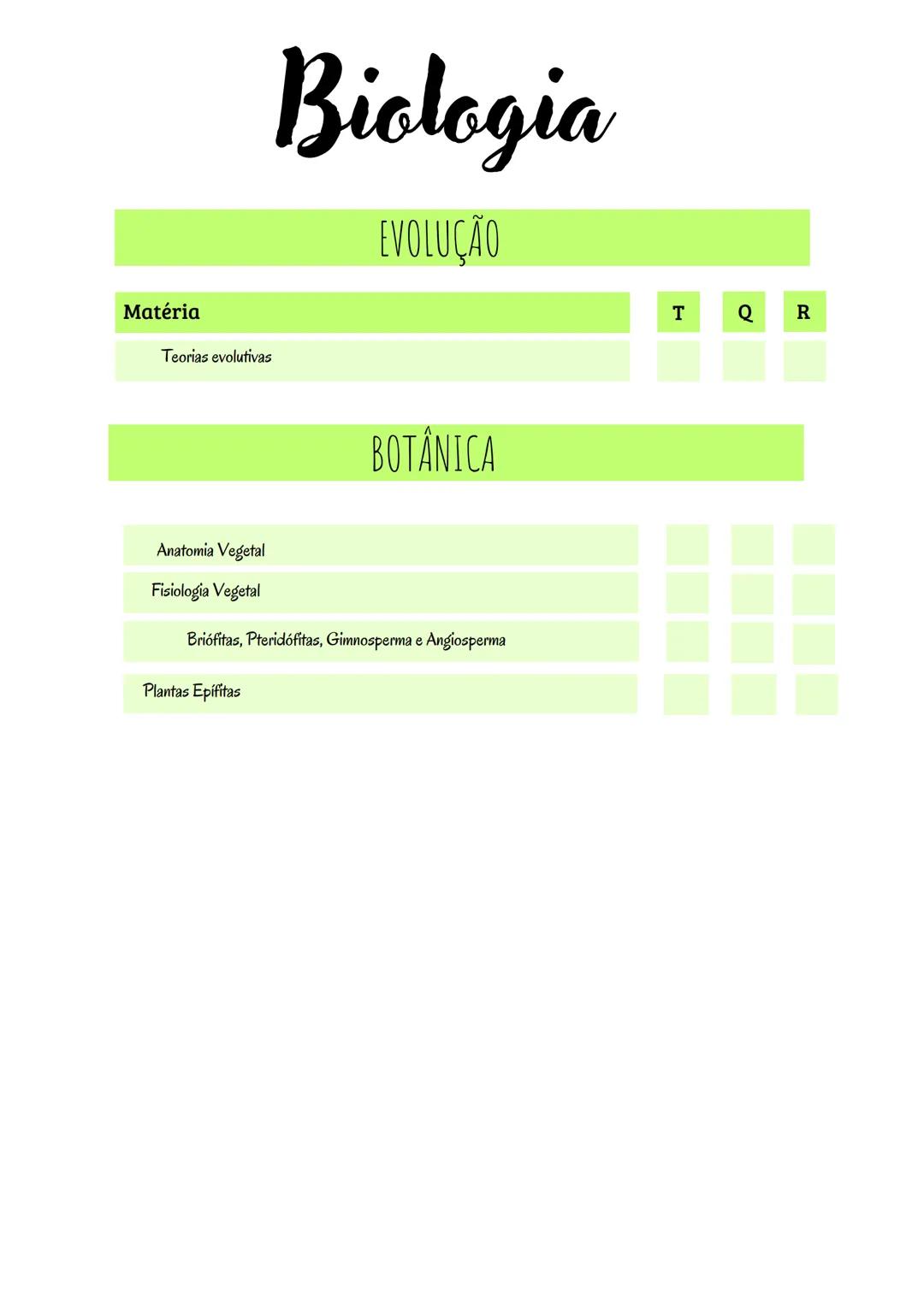 Biologia

EVOLUÇÃO

| Matéria | T | Q | R |
|---|---|---|---|
| Teorias evolutivas | | | |

BOTÂNICA

| | | | |
|---|---|---|---|
| Anatomia Vegetal | | | |
| Fisiologia Vegetal | | | |
| Briófitas, Pteridófitas, Gimnosperma e Angiosperma | | | |
| Plantas Epífitas | | | |